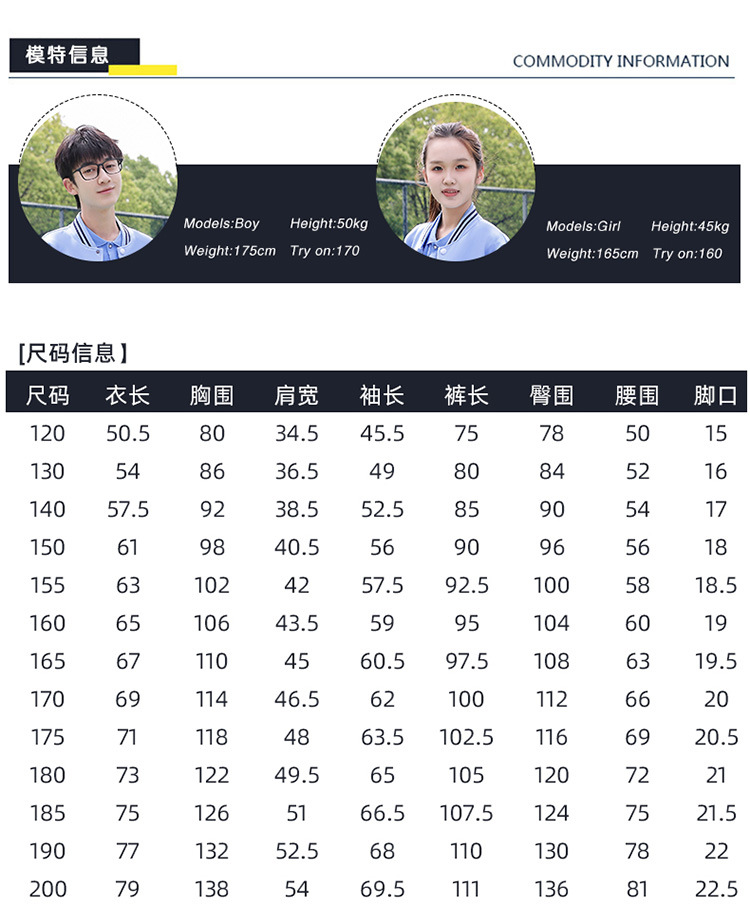 模特信息

COMMODITY INFORMATION

Models:Boy Height:50kg
Weight:175cm Try on:170

Models:Girl Height:45kg
Weight:165cm Try on:160

[尺码信息]

| 尺码 | 衣长 | 胸围 | 肩宽 | 袖长 | 裤长 | 臀围 | 腰围 | 脚口 |
|---|---|---|---|---|---|---|---|---|
| 120 | 50.5 | 80 | 34.5 | 45.5 | 75 | 78 | 50 | 15 |
| 130 | 54 | 86 | 36.5 | 49 | 80 | 84 | 52 | 16 |
| 140 | 57.5 | 92 | 38.5 | 52.5 | 85 | 90 | 54 | 17 |
| 150 | 61 | 98 | 40.5 | 56 | 90 | 96 | 56 | 18 |
| 155 | 63 | 102 | 42 | 57.5 | 92.5 | 100 | 58 | 18.5 |
| 160 | 65 | 106 | 43.5 | 59 | 95 | 104 | 60 | 19 |
| 165 | 67 | 110 | 45 | 60.5 | 97.5 | 108 | 63 | 19.5 |
| 170 | 69 | 114 | 46.5 | 62 | 100 | 112 | 66 | 20 |
| 175 | 71 | 118 | 48 | 63.5 | 102.5 | 116 | 69 | 20.5 |
| 180 | 73 | 122 | 49.5 | 65 | 105 | 120 | 72 | 21 |
| 185 | 75 | 126 | 51 | 66.5 | 107.5 | 124 | 75 | 21.5 |
| 190 | 77 | 132 | 52.5 | 68 | 110 | 130 | 78 | 22 |
| 200 | 79 | 138 | 54 | 69.5 | 111 | 136 | 81 | 22.5 |